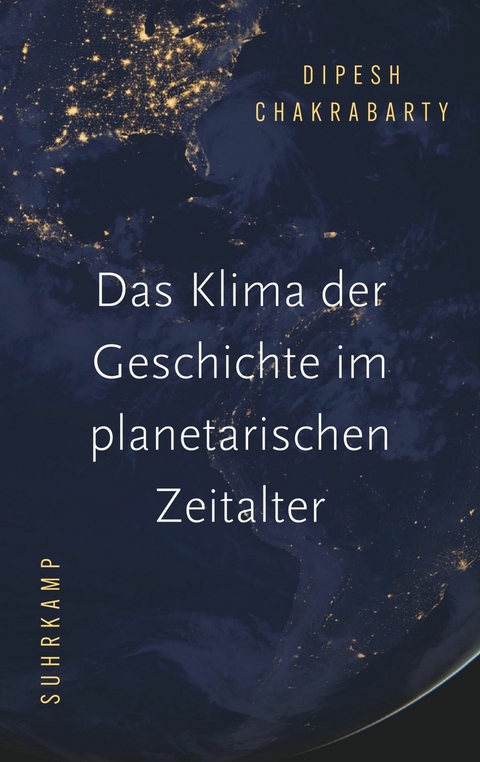 DIPESH
CHAKRABARTY

Das Klima der Geschichte im planetarischen Zeitalter

SUHRKAMP